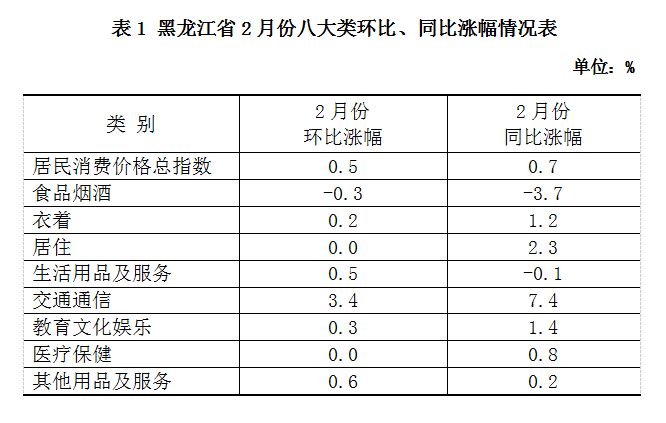 表 1 黑龙江省 2 月份八大类环比、同比涨幅情况表

单位：%

| 类 别 | 2 月份 环比涨幅 | 2 月份 同比涨幅 |
|---|---|---|
| 居民消费价格总指数 | 0.5 | 0.7 |
| 食品烟酒 | -0.3 | -3.7 |
| 衣着 | 0.2 | 1.2 |
| 居住 | 0.0 | 2.3 |
| 生活用品及服务 | 0.5 | -0.1 |
| 交通通信 | 3.4 | 7.4 |
| 教育文化娱乐 | 0.3 | 1.4 |
| 医疗保健 | 0.0 | 0.8 |
| 其他用品及服务 | 0.6 | 0.2 |